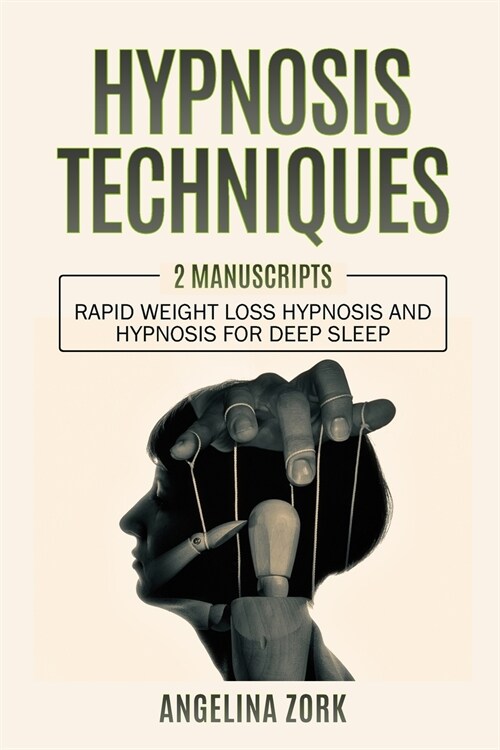 HYPNOSIS TECHNIQUES

2 MANUSCRIPTS

RAPID WEIGHT LOSS HYPNOSIS AND HYPNOSIS FOR DEEP SLEEP

ANGELINA ZORK